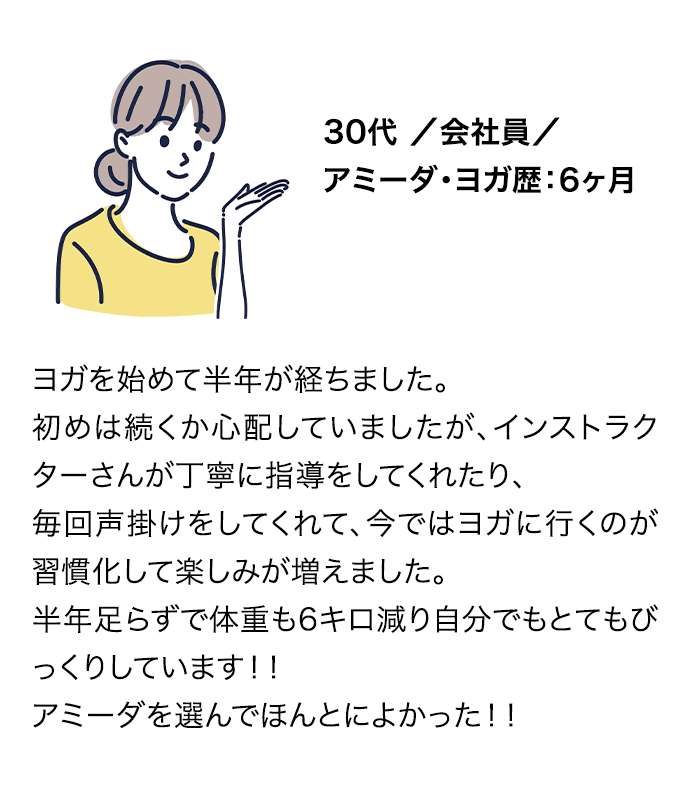 30代 ／会社員／
アミーダ・ヨガ歴：6ヶ月

ヨガを始めて半年が経ちました。
初めは続くか心配していましたが、インストラクターさんが丁寧に指導をしてくれたり、
毎回声掛けをしてくれて、今ではヨガに行くのが習慣化して楽しみが増えました。
半年足らずで体重も6キロ減り自分でもとてもびっくりしています！！
アミーダを選んでほんとによかった！！